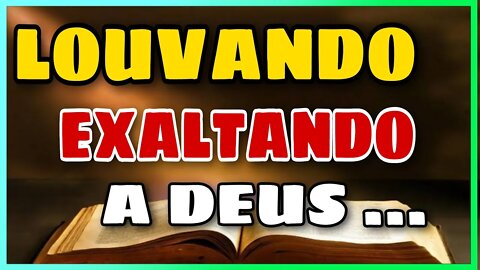 LOUVANDO
EXALTANDO
A DEUS ...